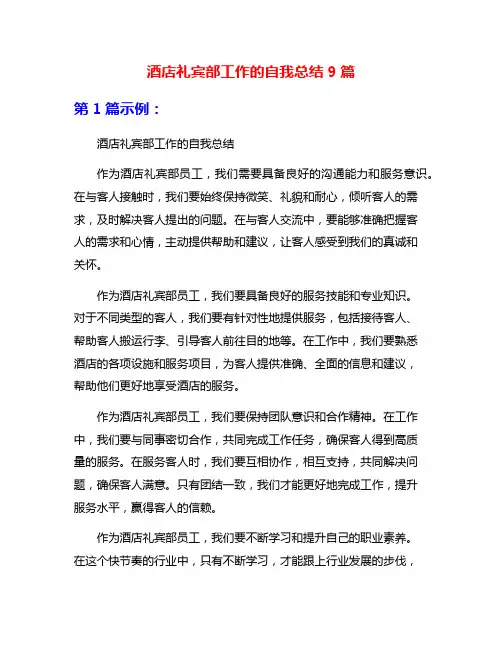 酒店礼宾部工作的自我总结 9 篇

第 1 篇示例：

酒店礼宾部工作的自我总结

作为酒店礼宾部员工，我们需要具备良好的沟通能力和服务意识。在与客人接触时，我们要始终保持微笑、礼貌和耐心，倾听客人的需求，及时解决客人提出的问题。在与客人交流中，要能够准确把握客人的需求和心情，主动提供帮助和建议，让客人感受到我们的真诚和关怀。

作为酒店礼宾部员工，我们要具备良好的服务技能和专业知识。对于不同类型的客人，我们要有针对性地提供服务，包括接待客人、帮助客人搬运行李、引导客人前往目的地等。在工作中，我们要熟悉酒店的各项设施和服务项目，为客人提供准确、全面的信息和建议，帮助他们更好地享受酒店的服务。

作为酒店礼宾部员工，我们要保持团队意识和合作精神。在工作中，我们要与同事密切合作，共同完成工作任务，确保客人得到高质量的服务。在服务客人时，我们要互相协作，相互支持，共同解决问题，确保客人满意。只有团结一致，我们才能更好地完成工作，提升服务水平，赢得客人的信赖。

作为酒店礼宾部员工，我们要不断学习和提升自己的职业素养。在这个快节奏的行业中，只有不断学习，才能跟上行业发展的步伐，